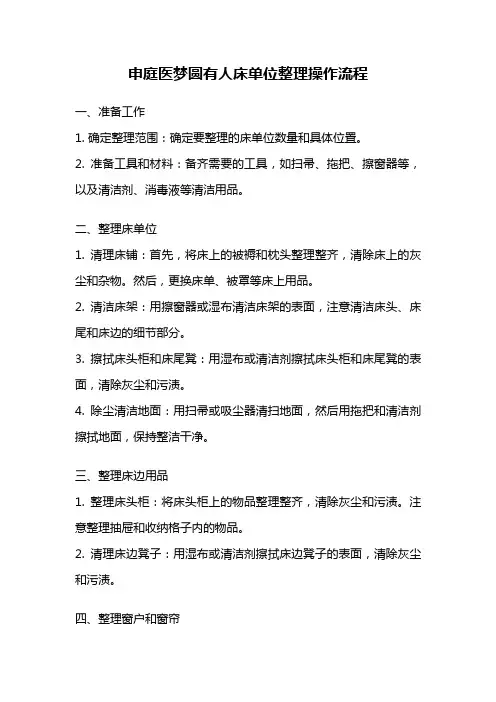 申庭医梦圆有人床单位整理操作流程

一、准备工作

1. 确定整理范围：确定要整理的床单位数量和具体位置。

2. 准备工具和材料：备齐需要的工具，如扫帚、拖把、擦窗器等，以及清洁剂、消毒液等清洁用品。

二、整理床单位

1. 清理床铺：首先，将床上的被褥和枕头整理整齐，清除床上的灰尘和杂物。然后，更换床单、被罩等床上用品。

2. 清洁床架：用擦窗器或湿布清洁床架的表面，注意清洁床头、床尾和床边的细节部分。

3. 擦拭床头柜和床尾凳：用湿布或清洁剂擦拭床头柜和床尾凳的表面，清除灰尘和污渍。

4. 除尘清洁地面：用扫帚或吸尘器清扫地面，然后用拖把和清洁剂擦拭地面，保持整洁干净。

三、整理床边用品

1. 整理床头柜：将床头柜上的物品整理整齐，清除灰尘和污渍。注意整理抽屉和收纳格子内的物品。

2. 清理床边凳子：用湿布或清洁剂擦拭床边凳子的表面，清除灰尘和污渍。

四、整理窗户和窗帘